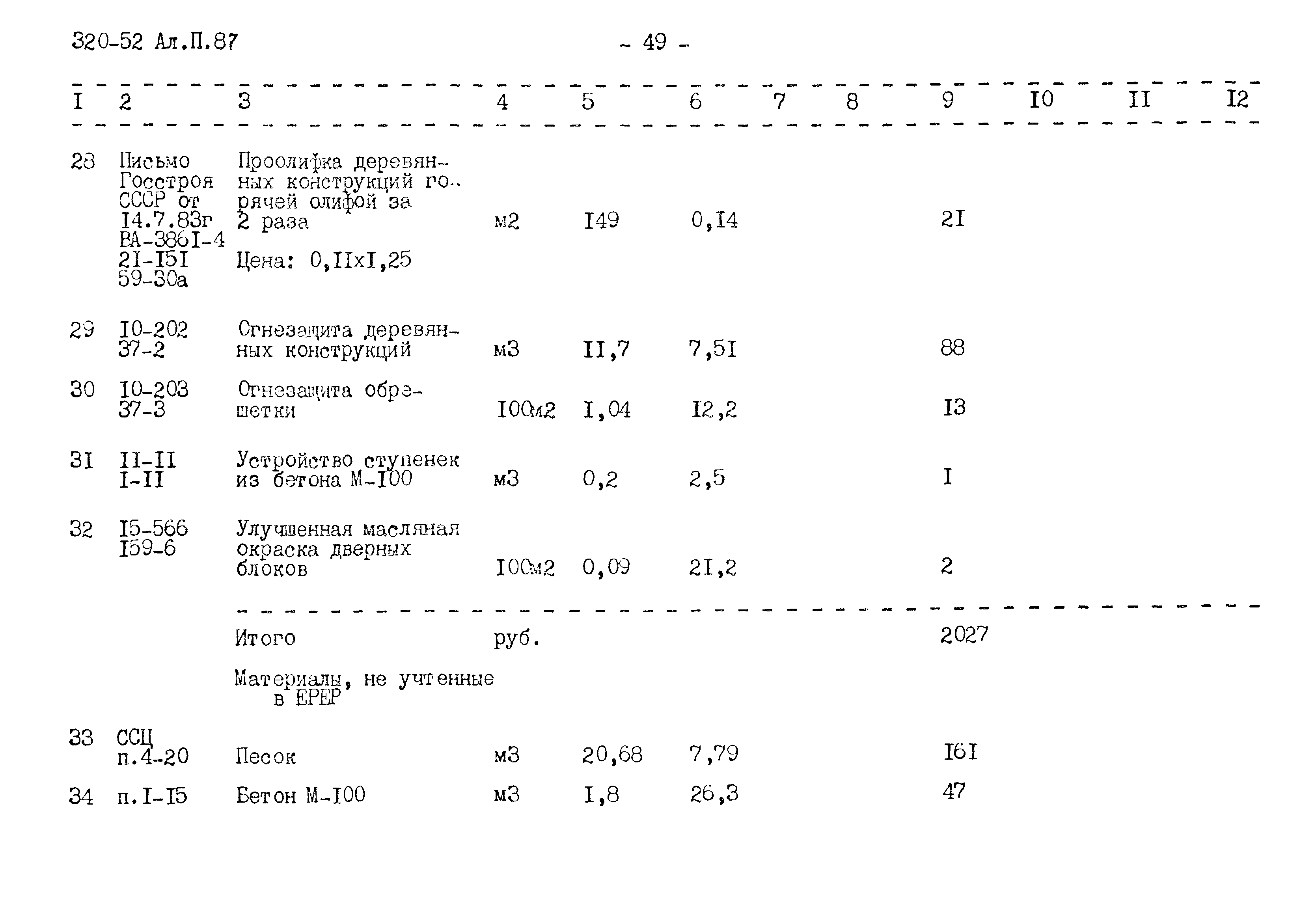 320-52 Ал.П.87 - 49 -

| I | 2 | 3 | 4 | 5 | 6 | 7 | 8 | 9 | I0 | II | I2 |
|---|---|---|---|---|---|---|---|---|---|---|---|
| 28 | Письмо Госстроя СССР от I4.7.83г ВА-386I-4 2I-I5I 59-30а | Проолифка деревянных конструкций горячей олифой за 2 раза Цена: 0,IIxI,25 | м2 | I49 | 0,I4 | | | 2I | | | |
| 29 | I0-202 37-2 | Огнезащита деревянных конструкций | м3 | II,7 | 7,5I | | | 88 | | | |
| 30 | I0-203 37-3 | Огнезащита обрешетки | I00м2 | I,04 | I2,2 | | | I3 | | | |
| 3I | II-II I-II | Устройство ступенек из бетона М-I00 | м3 | 0,2 | 2,5 | | | I | | | |
| 32 | I5-566 I59-6 | Улучшенная масляная окраска дверных блоков | I00м2 | 0,09 | 2I,2 | | | 2 | | | |
| | | Итого | руб. | | | | | 2027 | | | |
| | | Материалы, не учтенные в ЕРЕР | | | | | | | | | |
| 33 | ССЦ п.4-20 | Песок | м3 | 20,68 | 7,79 | | | I6I | | | |
| 34 | п.I-I5 | Бетон М-I00 | м3 | I,8 | 26,3 | | | 47 | | | |